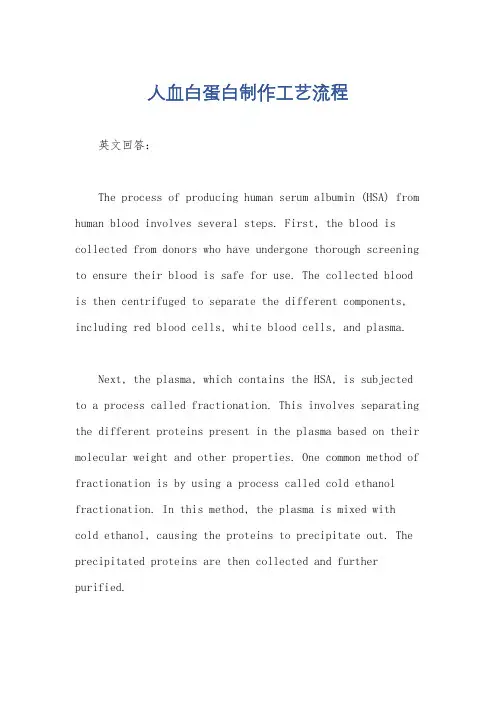 人血白蛋白制作工艺流程

英文回答：

The process of producing human serum albumin (HSA) from human blood involves several steps. First, the blood is collected from donors who have undergone thorough screening to ensure their blood is safe for use. The collected blood is then centrifuged to separate the different components, including red blood cells, white blood cells, and plasma.

Next, the plasma, which contains the HSA, is subjected to a process called fractionation. This involves separating the different proteins present in the plasma based on their molecular weight and other properties. One common method of fractionation is by using a process called cold ethanol fractionation. In this method, the plasma is mixed with cold ethanol, causing the proteins to precipitate out. The precipitated proteins are then collected and further purified.